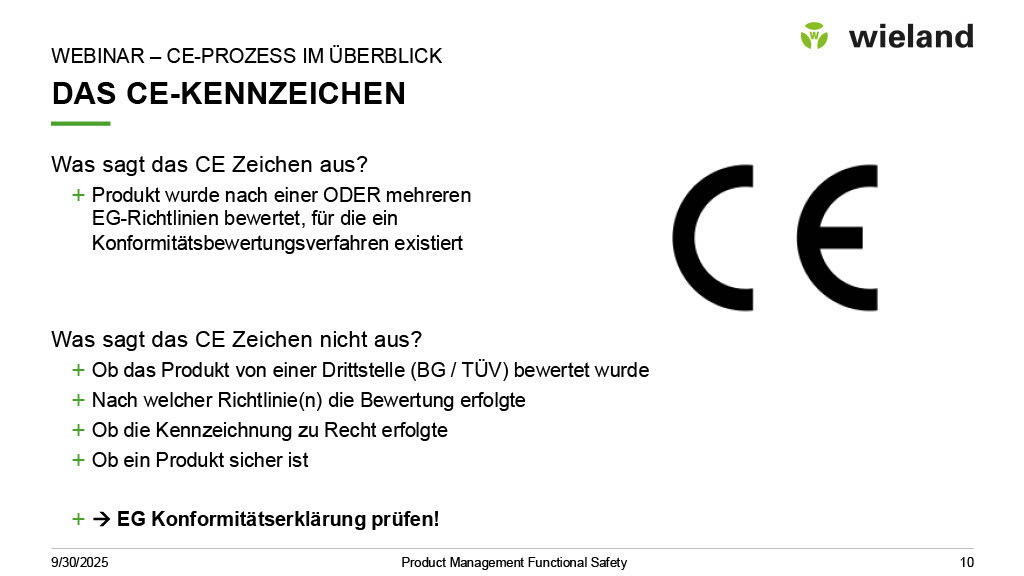 wieland

WEBINAR – CE-PROZESS IM ÜBERBLICK

DAS CE-KENNZEICHEN

Was sagt das CE Zeichen aus?

+ Produkt wurde nach einer ODER mehreren EG-Richtlinien bewertet, für die ein Konformitätsbewertungsverfahren existiert

CE

Was sagt das CE Zeichen nicht aus?

+ Ob das Produkt von einer Drittstelle (BG / TÜV) bewertet wurde
+ Nach welcher Richtlinie(n) die Bewertung erfolgte
+ Ob die Kennzeichnung zu Recht erfolgte
+ Ob ein Produkt sicher ist

+ → EG Konformitätserklärung prüfen!

9/30/2025 Product Management Functional Safety 10